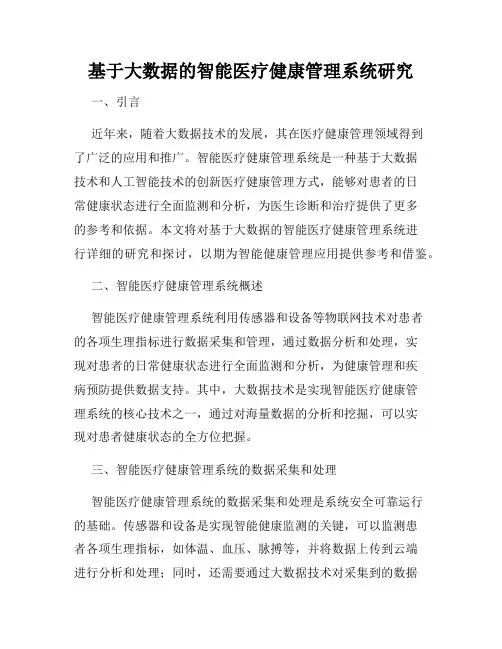 基于大数据的智能医疗健康管理系统研究

一、引言

近年来，随着大数据技术的发展，其在医疗健康管理领域得到了广泛的应用和推广。智能医疗健康管理系统是一种基于大数据技术和人工智能技术的创新医疗健康管理方式，能够对患者的日常健康状态进行全面监测和分析，为医生诊断和治疗提供了更多的参考和依据。本文将对基于大数据的智能医疗健康管理系统进行详细的研究和探讨，以期为智能健康管理应用提供参考和借鉴。

二、智能医疗健康管理系统概述

智能医疗健康管理系统利用传感器和设备等物联网技术对患者的各项生理指标进行数据采集和管理，通过数据分析和处理，实现对患者的日常健康状态进行全面监测和分析，为健康管理和疾病预防提供数据支持。其中，大数据技术是实现智能医疗健康管理系统的核心技术之一，通过对海量数据的分析和挖掘，可以实现对患者健康状态的全方位把握。

三、智能医疗健康管理系统的数据采集和处理

智能医疗健康管理系统的数据采集和处理是系统安全可靠运行的基础。传感器和设备是实现智能健康监测的关键，可以监测患者各项生理指标，如体温、血压、脉搏等，并将数据上传到云端进行分析和处理；同时，还需要通过大数据技术对采集到的数据